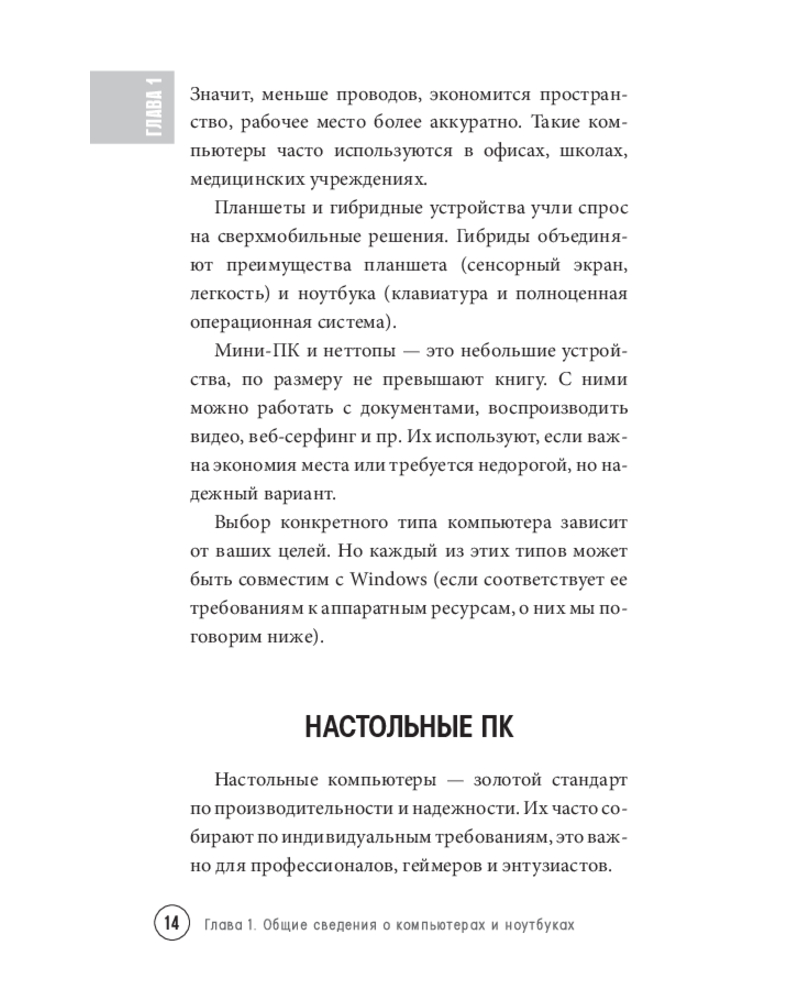 ГЛАВА 1

Значит, меньше проводов, экономится пространство, рабочее место более аккуратно. Такие компьютеры часто используются в офисах, школах, медицинских учреждениях.

Планшеты и гибридные устройства учли спрос на сверхмобильные решения. Гибриды объединяют преимущества планшета (сенсорный экран, легкость) и ноутбука (клавиатура и полноценная операционная система).

Мини-ПК и неттопы — это небольшие устройства, по размеру не превышают книгу. С ними можно работать с документами, воспроизводить видео, веб-серфинг и пр. Их используют, если важна экономия места или требуется недорогой, но надежный вариант.

Выбор конкретного типа компьютера зависит от ваших целей. Но каждый из этих типов может быть совместим с Windows (если соответствует ее требованиям к аппаратным ресурсам, о них мы поговорим ниже).

НАСТОЛЬНЫЕ ПК

Настольные компьютеры — золотой стандарт по производительности и надежности. Их часто собирают по индивидуальным требованиям, это важно для профессионалов, геймеров и энтузиастов.

14 Глава 1. Общие сведения о компьютерах и ноутбуках